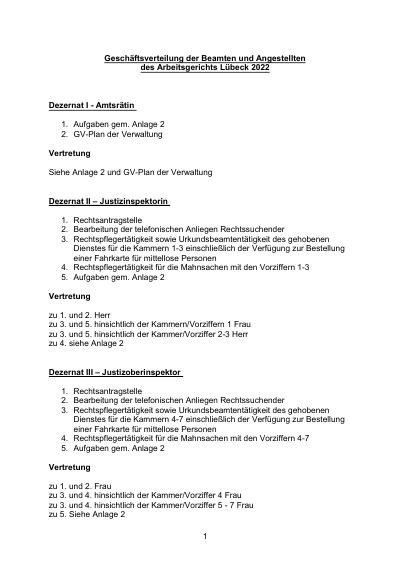 Geschäftsverteilung der Beamten und Angestellten des Arbeitsgerichts Lübeck 2022

Dezernat I - Amtsrätin

1. Aufgaben gem. Anlage 2
2. GV-Plan der Verwaltung

Vertretung

Siehe Anlage 2 und GV-Plan der Verwaltung

Dezernat II – Justizinspektorin

1. Rechtsantragstelle
2. Bearbeitung der telefonischen Anliegen Rechtssuchender
3. Rechtspflegertätigkeit sowie Urkundsbeamtentätigkeit des gehobenen Dienstes für die Kammern 1-3 einschließlich der Verfügung zur Bestellung einer Fahrkarte für mittellose Personen
4. Rechtspflegertätigkeit für die Mahnsachen mit den Vorziffern 1-3
5. Aufgaben gem. Anlage 2

Vertretung

zu 1. und 2. Herr
zu 3. und 5. hinsichtlich der Kammern/Vorziffern 1 Frau
zu 3. und 5. hinsichtlich der Kammer/Vorziffer 2-3 Herr
zu 4. siehe Anlage 2

Dezernat III – Justizoberinspektor

1. Rechtsantragstelle
2. Bearbeitung der telefonischen Anliegen Rechtssuchender
3. Rechtspflegertätigkeit sowie Urkundsbeamtentätigkeit des gehobenen Dienstes für die Kammern 4-7 einschließlich der Verfügung zur Bestellung einer Fahrkarte für mittellose Personen
4. Rechtspflegertätigkeit für die Mahnsachen mit den Vorziffern 4-7
5. Aufgaben gem. Anlage 2

Vertretung

zu 1. und 2. Frau
zu 3. und 4. hinsichtlich der Kammer/Vorziffer 4 Frau
zu 3. und 4. hinsichtlich der Kammer/Vorziffer 5 - 7 Frau
zu 5. Siehe Anlage 2

1